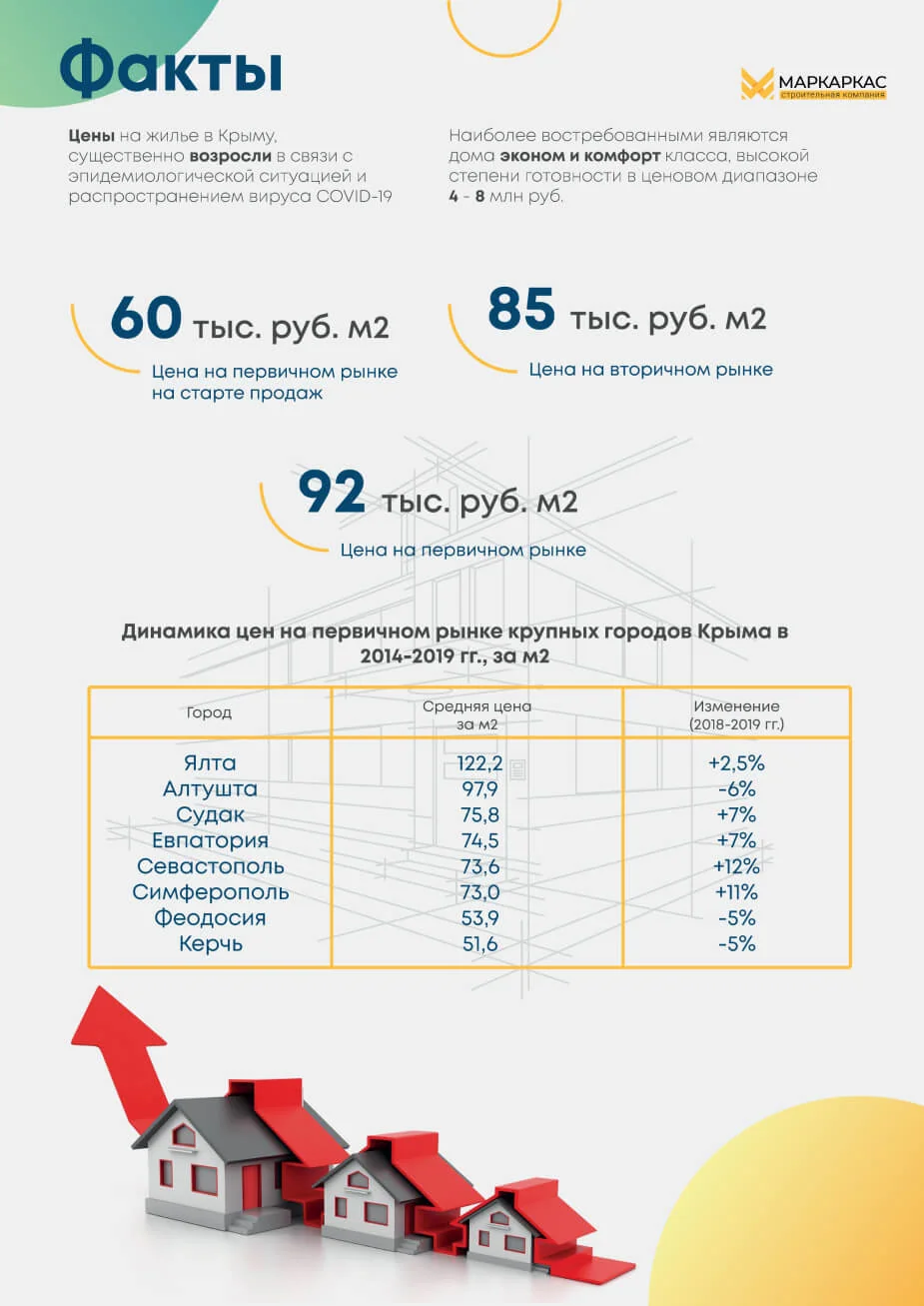 Факты

МАРКАРКАС
строительная компания

Цены на жилье в Крыму, существенно возросли в связи с эпидемиологической ситуацией и распространением вируса COVID-19

Наиболее востребованными являются дома эконом и комфорт класса, высокой степени готовности в ценовом диапазоне 4 - 8 млн руб.

60 тыс. руб. м2
Цена на первичном рынке на старте продаж

85 тыс. руб. м2
Цена на вторичном рынке

92 тыс. руб. м2
Цена на первичном рынке

Динамика цен на первичном рынке крупных городов Крыма в 2014-2019 гг., за м2

| Город | Средняя цена за м2 | Изменение (2018-2019 гг.) |
|---|---|---|
| Ялта | 122,2 | +2,5% |
| Алтушта | 97,9 | -6% |
| Судак | 75,8 | +7% |
| Евпатория | 74,5 | +7% |
| Севастополь | 73,6 | +12% |
| Симферополь | 73,0 | +11% |
| Феодосия | 53,9 | -5% |
| Керчь | 51,6 | -5% |